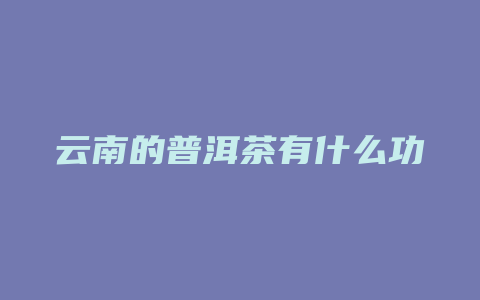 云南的普洱茶有什么功